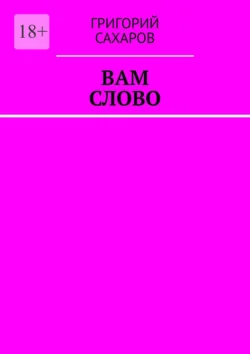 18+

ГРИГОРИЙ САХАРОВ

ВАМ СЛОВО